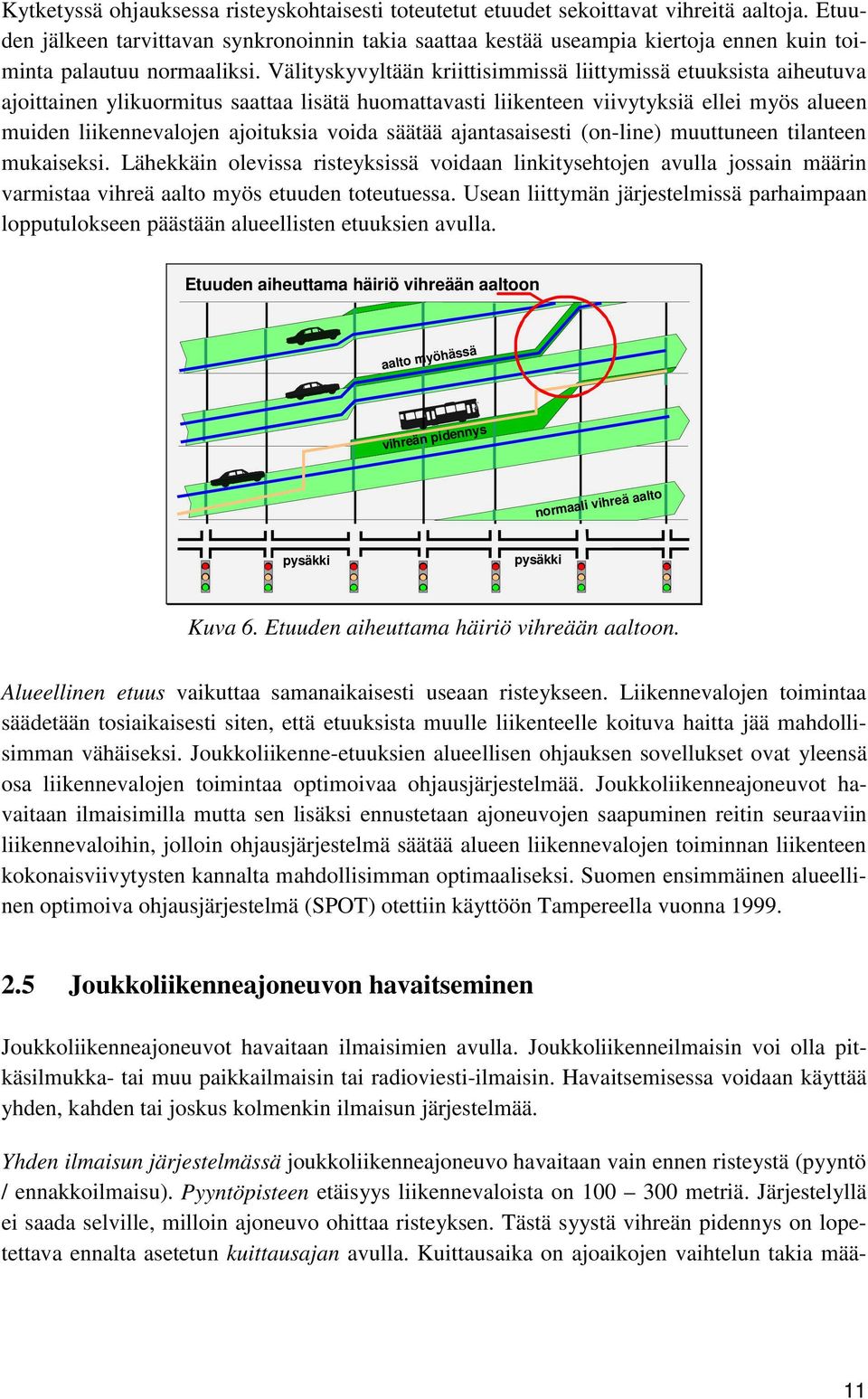 Kytketyssä ohjauksessa risteyskohtaisesti toteutetut etuudet sekoittavat vihreitä aaltoja. Etuuden jälkeen tarvittavan synkronoinnin takia saattaa kestää useampia kiertoja ennen kuin toiminta palautuu normaaliksi. Välityskyvyltään kriittisimmissä liittymissä etuuksista aiheutuva ajoittainen ylikuormitus saattaa lisätä huomattavasti liikenteen viivytyksiä ellei myös alueen muiden liikennevalojen ajoituksia voida säätää ajantasaisesti (on-line) muuttuneen tilanteen mukaiseksi. Lähekkäin olevissa risteyksissä voidaan linkitysehtojen avulla jossain määrin varmistaa vihreä aalto myös etuuden toteutuessa. Usean liittymän järjestelmissä parhaimpaan lopputulokseen päästään alueellisten etuuksien avulla.

Etuuden aiheuttama häiriö vihreään aaltoon

aalto myöhässä

vihreän pidennys

normaali vihreä aalto

pysäkki

pysäkki

Kuva 6. Etuuden aiheuttama häiriö vihreään aaltoon.

Alueellinen etuus vaikuttaa samanaikaisesti useaan risteykseen. Liikennevalojen toimintaa säädetään tosiaikaisesti siten, että etuuksista muulle liikenteelle koituva haitta jää mahdollisimman vähäiseksi. Joukkoliikenne-etuuksien alueellisen ohjauksen sovellukset ovat yleensä osa liikennevalojen toimintaa optimoivaa ohjausjärjestelmää. Joukkoliikenneajoneuvot havaitaan ilmaisimilla mutta sen lisäksi ennustetaan ajoneuvojen saapuminen reitin seuraaviin liikennevaloihin, jolloin ohjausjärjestelmä säätää alueen liikennevalojen toiminnan liikenteen kokonaisviivytysten kannalta mahdollisimman optimaaliseksi. Suomen ensimmäinen alueellinen optimoiva ohjausjärjestelmä (SPOT) otettiin käyttöön Tampereella vuonna 1999.

2.5 Joukkoliikenneajoneuvon havaitseminen

Joukkoliikenneajoneuvot havaitaan ilmaisimien avulla. Joukkoliikenneilmaisin voi olla pitkäsilmukka- tai muu paikkailmaisin tai radioviesti-ilmaisin. Havaitsemisessa voidaan käyttää yhden, kahden tai joskus kolmenkin ilmaisun järjestelmää.

Yhden ilmaisun järjestelmässä joukkoliikenneajoneuvo havaitaan vain ennen risteystä (pyyntö / ennakkoilmaisu). Pyyntöpisteen etäisyys liikennevaloista on 100 – 300 metriä. Järjestelyllä ei saada selville, milloin ajoneuvo ohittaa risteyksen. Tästä syystä vihreän pidennys on lopetettava ennalta asetetun kuittausajan avulla. Kuittausaika on ajoaikojen vaihtelun takia mää-

11